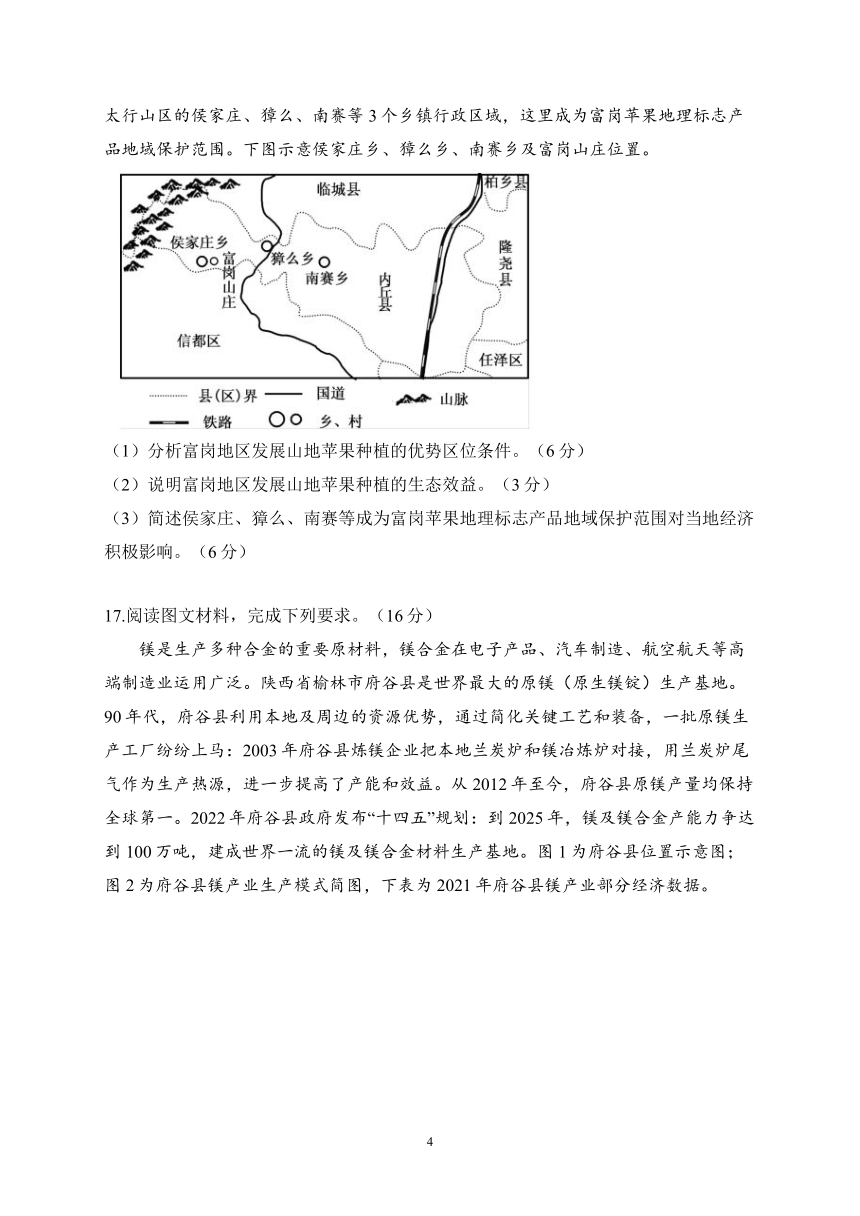 太行山区的侯家庄、獐么、南赛等3个乡镇行政区域，这里成为富岗苹果地理标志产品地域保护范围。下图示意侯家庄乡、獐么乡、南赛乡及富岗山庄位置。

临城县
柏乡县
侯家庄乡
富岗山庄
獐么乡
南赛乡
内丘县
隆尧县
信都区
任泽区
县(区)界
国道
山脉
铁路
乡、村

（1）分析富岗地区发展山地苹果种植的优势区位条件。（6分）
（2）说明富岗地区发展山地苹果种植的生态效益。（3分）
（3）简述侯家庄、獐么、南赛等成为富岗苹果地理标志产品地域保护范围对当地经济积极影响。（6分）

17.阅读图文材料，完成下列要求。（16分）
镁是生产多种合金的重要原材料，镁合金在电子产品、汽车制造、航空航天等高端制造业运用广泛。陕西省榆林市府谷县是世界最大的原镁（原生镁锭）生产基地。90年代，府谷县利用本地及周边的资源优势，通过简化关键工艺和装备，一批原镁生产工厂纷纷上马：2003年府谷县炼镁企业把本地兰炭炉和镁冶炼炉对接，用兰炭炉尾气作为生产热源，进一步提高了产能和效益。从2012年至今，府谷县原镁产量均保持全球第一。2022年府谷县政府发布“十四五”规划：到2025年，镁及镁合金产能力争达到100万吨，建成世界一流的镁及镁合金材料生产基地。图1为府谷县位置示意图；图2为府谷县镁产业生产模式简图，下表为2021年府谷县镁产业部分经济数据。

4